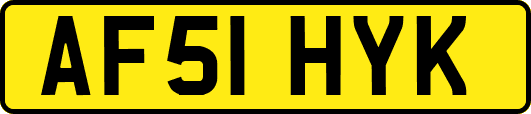 AF51 HYK